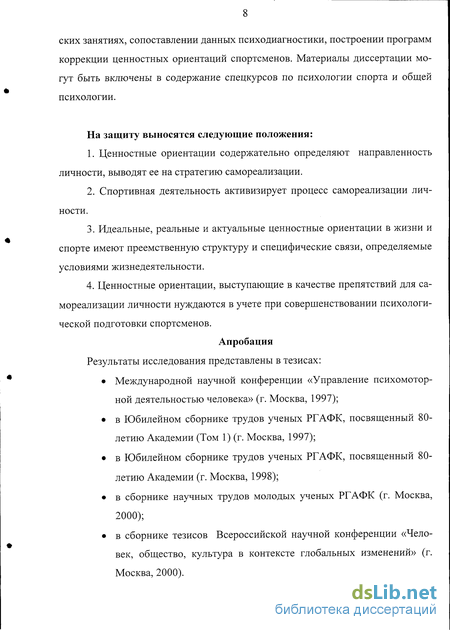 8

ских занятиях, сопоставлении данных психодиагностики, построении программ коррекции ценностных ориентаций спортсменов. Материалы диссертации могут быть включены в содержание спецкурсов по психологии спорта и общей психологии.

На защиту выносятся следующие положения:

1. Ценностные ориентации содержательно определяют направленность личности, выводят ее на стратегию самореализации.

2. Спортивная деятельность активизирует процесс самореализации личности.

3. Идеальные, реальные и актуальные ценностные ориентации в жизни и спорте имеют преемственную структуру и специфические связи, определяемые условиями жизнедеятельности.

4. Ценностные ориентации, выступающие в качестве препятствий для самореализации личности нуждаются в учете при совершенствовании психологической подготовки спортсменов.

Апробация

Результаты исследования представлены в тезисах:

• Международной научной конференции «Управление психомоторной деятельностью человека» (г. Москва, 1997);

• в Юбилейном сборнике трудов ученых РГАФК, посвященный 80-летию Академии (Том 1) (г. Москва, 1997);

• в Юбилейном сборнике трудов ученых РГАФК, посвященный 80-летию Академии (г. Москва, 1998);

• в сборнике научных трудов молодых ученых РГАФК (г. Москва, 2000);

• в сборнике тезисов Всероссийской научной конференции «Человек, общество, культура в контексте глобальных изменений» (г. Москва, 2000).

dsLib.net
библиотека диссертаций